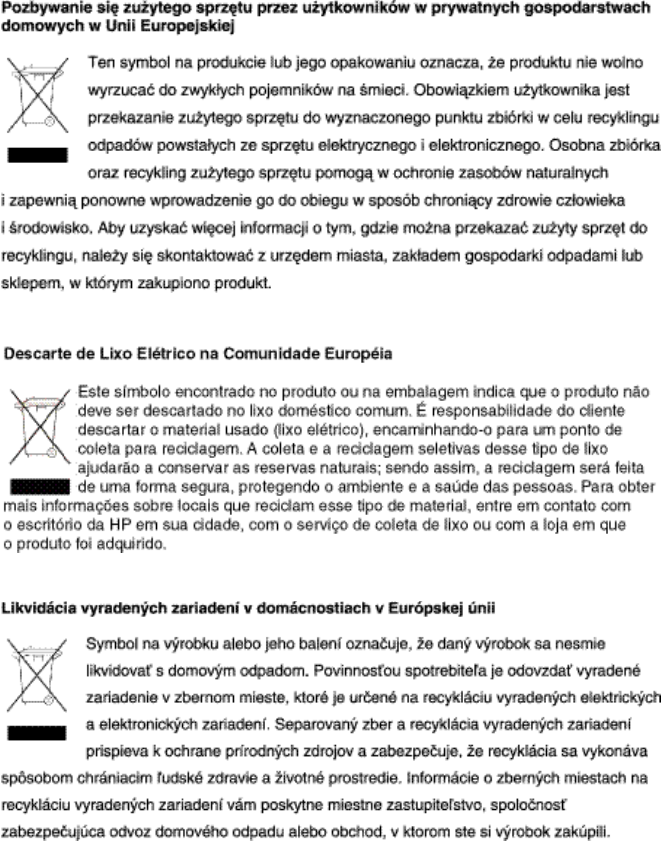 Pozbywanie się zużytego sprzętu przez użytkowników w prywatnych gospodarstwach domowych w Unii Europejskiej

Ten symbol na produkcie lub jego opakowaniu oznacza, że produktu nie wolno wyrzucać do zwykłych pojemników na śmieci. Obowiązkiem użytkownika jest przekazanie zużytego sprzętu do wyznaczonego punktu zbiórki w celu recyklingu odpadów powstałych ze sprzętu elektrycznego i elektronicznego. Osobna zbiórka oraz recykling zużytego sprzętu pomogą w ochronie zasobów naturalnych i zapewnią ponowne wprowadzenie go do obiegu w sposób chroniący zdrowie człowieka i środowisko. Aby uzyskać więcej informacji o tym, gdzie można przekazać zużyty sprzęt do recyklingu, należy się skontaktować z urzędem miasta, zakładem gospodarki odpadami lub sklepem, w którym zakupiono produkt.

Descarte de Lixo Elétrico na Comunidade Européia

Este símbolo encontrado no produto ou na embalagem indica que o produto não deve ser descartado no lixo doméstico comum. É responsabilidade do cliente descartar o material usado (lixo elétrico), encaminhando-o para um ponto de coleta para reciclagem. A coleta e a reciclagem seletivas desse tipo de lixo ajudarão a conservar as reservas naturais; sendo assim, a reciclagem será feita de uma forma segura, protegendo o ambiente e a saúde das pessoas. Para obter mais informações sobre locais que reciclam esse tipo de material, entre em contato com o escritório da HP em sua cidade, com o serviço de coleta de lixo ou com a loja em que o produto foi adquirido.

Likvidácia vyradených zariadení v domácnostiach v Európskej únii

Symbol na výrobku alebo jeho balení označuje, že daný výrobok sa nesmie likvidovať s domovým odpadom. Povinnosťou spotrebiteľa je odovzdať vyradené zariadenie v zbernom mieste, ktoré je určené na recykláciu vyradených elektrických a elektronických zariadení. Separovaný zber a recyklácia vyradených zariadení prispieva k ochrane prírodných zdrojov a zabezpečuje, že recyklácia sa vykonáva spôsobom chrániacim ľudské zdravie a životné prostredie. Informácie o zberných miestach na recykláciu vyradených zariadení vám poskytne miestne zastupiteľstvo, spoločnosť zabezpečujúca odvoz domového odpadu alebo obchod, v ktorom ste si výrobok zakúpili.